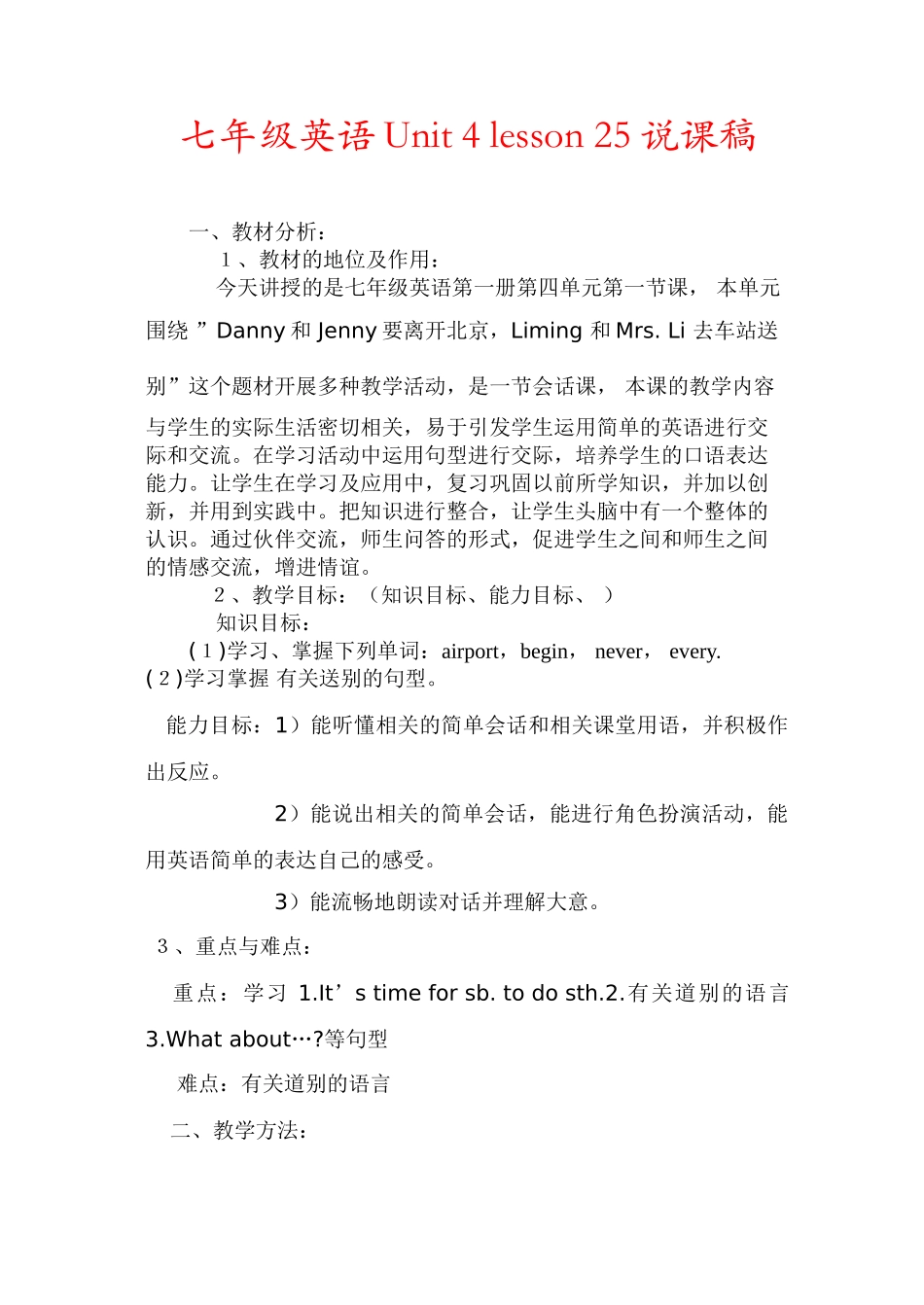 七年级英语 Unit 4 lesson 25 说课稿

一、教材分析：

1 、教材的地位及作用：

今天讲授的是七年级英语第一册第四单元第一节课， 本单元围绕 ”Danny 和 Jenny 要离开北京，Liming 和 Mrs. Li 去车站送别”这个题材开展多种教学活动，是一节会话课， 本课的教学内容与学生的实际生活密切相关，易于引发学生运用简单的英语进行交际和交流。在学习活动中运用句型进行交际，培养学生的口语表达能力。让学生在学习及应用中，复习巩固以前所学知识，并加以创新，并用到实践中。把知识进行整合，让学生头脑中有一个整体的认识。通过伙伴交流，师生问答的形式，促进学生之间和师生之间的情感交流，增进情谊。

2 、教学目标：（知识目标、能力目标、 ）

知识目标：

( 1 )学习、掌握下列单词：airport，begin， never， every.

( 2 )学习掌握 有关送别的句型。

能力目标：1）能听懂相关的简单会话和相关课堂用语，并积极作出反应。

2）能说出相关的简单会话，能进行角色扮演活动，能用英语简单的表达自己的感受。

3）能流畅地朗读对话并理解大意。

3 、重点与难点：

重点：学习 1.It’s time for sb. to do sth.2.有关道别的语言 3.What about…?等句型

难点：有关道别的语言

二、教学方法：